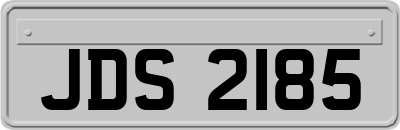 JDS 2185